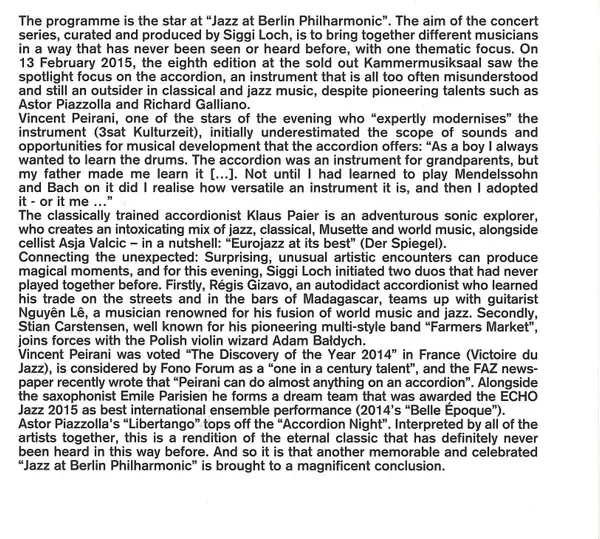 The programme is the star at “Jazz at Berlin Philharmonic”. The aim of the concert series, curated and produced by Siggi Loch, is to bring together different musicians in a way that has never been seen or heard before, with one thematic focus. On 13 February 2015, the eighth edition at the sold out Kammermusiksaal saw the spotlight focus on the accordion, an instrument that is all too often misunderstood and still an outsider in classical and jazz music, despite pioneering talents such as Astor Piazzolla and Richard Galliano.
Vincent Peirani, one of the stars of the evening who “expertly modernises” the instrument (3sat Kulturzeit), initially underestimated the scope of sounds and opportunities for musical development that the accordion offers: “As a boy I always wanted to learn the drums. The accordion was an instrument for grandparents, but my father made me learn it [...]. Not until I had learned to play Mendelssohn and Bach on it did I realise how versatile an instrument it is, and then I adopted it - or it me ...”
The classically trained accordionist Klaus Paier is an adventurous sonic explorer, who creates an intoxicating mix of jazz, classical, Musette and world music, alongside cellist Asja Valcic – in a nutshell: “Eurojazz at its best” (Der Spiegel).
Connecting the unexpected: Surprising, unusual artistic encounters can produce magical moments, and for this evening, Siggi Loch initiated two duos that had never played together before. Firstly, Régis Gizavo, an autodidact accordionist who learned his trade on the streets and in the bars of Madagascar, teams up with guitarist Nguyên Lê, a musician renowned for his fusion of world music and jazz. Secondly, Stian Carstensen, well known for his pioneering multi-style band “Farmers Market”, joins forces with the Polish violin wizard Adam Bałdych.
Vincent Peirani was voted “The Discovery of the Year 2014” in France (Victoire du Jazz), is considered by Fono Forum as a “one in a century talent”, and the FAZ newspaper recently wrote that “Peirani can do almost anything on an accordion”. Alongside the saxophonist Emile Parisien he forms a dream team that was awarded the ECHO Jazz 2015 as best international ensemble performance (2014’s “Belle Époque”).
Astor Piazzolla's “Libertango” tops off the “Accordion Night”. Interpreted by all of the artists together, this is a rendition of the eternal classic that has definitely never been heard in this way before. And so it is that another memorable and celebrated “Jazz at Berlin Philharmonic” is brought to a magnificent conclusion.